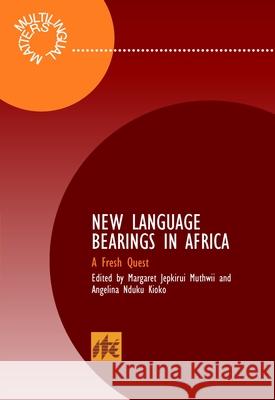 MULTILINGUAL MATTERS

NEW LANGUAGE BEARINGS IN AFRICA

A Fresh Quest

Edited by Margaret Jepkirui Muthwii and Angelina Nduku Kioko

Kraina Książek